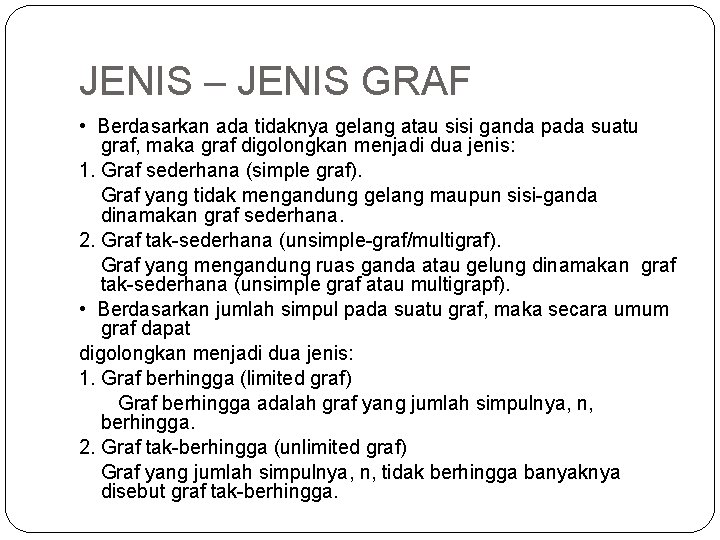 JENIS – JENIS GRAF

• Berdasarkan ada tidaknya gelang atau sisi ganda pada suatu graf, maka graf digolongkan menjadi dua jenis:

1. Graf sederhana (simple graf).

Graf yang tidak mengandung gelang maupun sisi-ganda dinamakan graf sederhana.

2. Graf tak-sederhana (unsimple-graf/multigraf).

Graf yang mengandung ruas ganda atau gelung dinamakan graf tak-sederhana (unsimple graf atau multigrapf).

• Berdasarkan jumlah simpul pada suatu graf, maka secara umum graf dapat

digolongkan menjadi dua jenis:

1. Graf berhingga (limited graf)

Graf berhingga adalah graf yang jumlah simpulnya, n, berhingga.

2. Graf tak-berhingga (unlimited graf)

Graf yang jumlah simpulnya, n, tidak berhingga banyaknya disebut graf tak-berhingga.